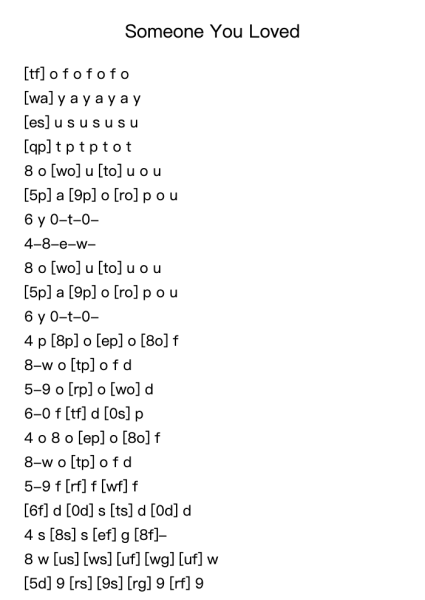 Someone You Loved

[tf] o f o f o f o
[wa] y a y a y a y
[es] u s u s u s u
[qp] t p t p t o t
8 o [wo] u [to] u o u
[5p] a [9p] o [ro] p o u
6 y 0–t–0–
4–8–e–w–
8 o [wo] u [to] u o u
[5p] a [9p] o [ro] p o u
6 y 0–t–0–
4 p [8p] o [ep] o [8o] f
8–w o [tp] o f d
5–9 o [rp] o [wo] d
6–0 f [tf] d [0s] p
4 o 8 o [ep] o [8o] f
8–w o [tp] o f d
5–9 f [rf] f [wf] f
[6f] d [0d] s [ts] d [0d] d
4 s [8s] s [ef] g [8f]–
8 w [us] [ws] [uf] [wg] [uf] w
[5d] 9 [rs] [9s] [rg] 9 [rf] 9